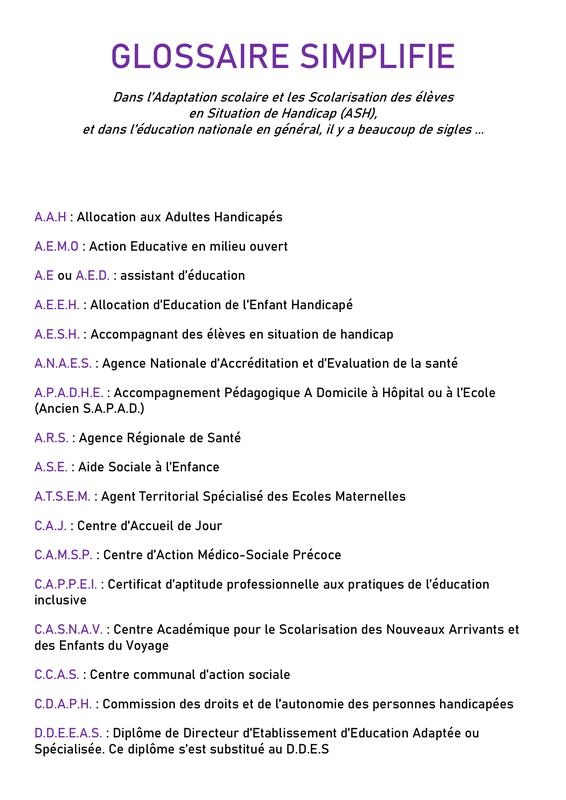 GLOSSAIRE SIMPLIFIE

Dans l'Adaptation scolaire et les Scolarisation des élèves en Situation de Handicap (ASH), et dans l'éducation nationale en général, il y a beaucoup de sigles ...

A.A.H : Allocation aux Adultes Handicapés

A.E.M.O : Action Educative en milieu ouvert

A.E ou A.E.D. : assistant d'éducation

A.E.E.H. : Allocation d'Education de l'Enfant Handicapé

A.E.S.H. : Accompagnant des élèves en situation de handicap

A.N.A.E.S. : Agence Nationale d'Accréditation et d'Evaluation de la santé

A.P.A.D.H.E. : Accompagnement Pédagogique A Domicile à Hôpital ou à l'Ecole (Ancien S.A.P.A.D.)

A.R.S. : Agence Régionale de Santé

A.S.E. : Aide Sociale à l'Enfance

A.T.S.E.M. : Agent Territorial Spécialisé des Ecoles Maternelles

C.A.J. : Centre d'Accueil de Jour

C.A.M.S.P. : Centre d'Action Médico-Sociale Précoce

C.A.P.P.E.I. : Certificat d'aptitude professionnelle aux pratiques de l'éducation inclusive

C.A.S.N.A.V. : Centre Académique pour le Scolarisation des Nouveaux Arrivants et des Enfants du Voyage

C.C.A.S. : Centre communal d'action sociale

C.D.A.P.H. : Commission des droits et de l'autonomie des personnes handicapées

D.D.E.E.A.S. : Diplôme de Directeur d'Etablissement d'Education Adaptée ou Spécialisée. Ce diplôme s'est substitué au D.D.E.S